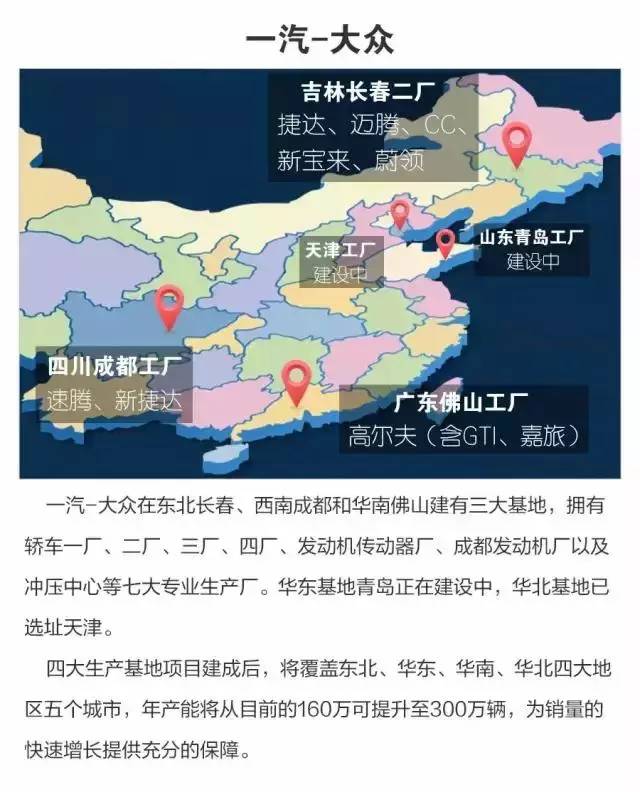 一汽-大众

吉林长春二厂
捷达、迈腾、CC、新宝来、蔚领

天津工厂
建设中

山东青岛工厂
建设中

四川成都工厂
速腾、新捷达

广东佛山工厂
高尔夫（含GTI、嘉旅）

一汽-大众在东北长春、西南成都和华南佛山建有三大基地，拥有轿车一厂、二厂、三厂、四厂、发动机传动器厂、成都发动机厂以及冲压中心等七大专业生产厂。华东基地青岛正在建设中，华北基地已选址天津。

四大生产基地项目建成后，将覆盖东北、华东、华南、华北四大地区五个城市，年产能将从目前的160万可提升至300万辆，为销量的快速增长提供充分的保障。